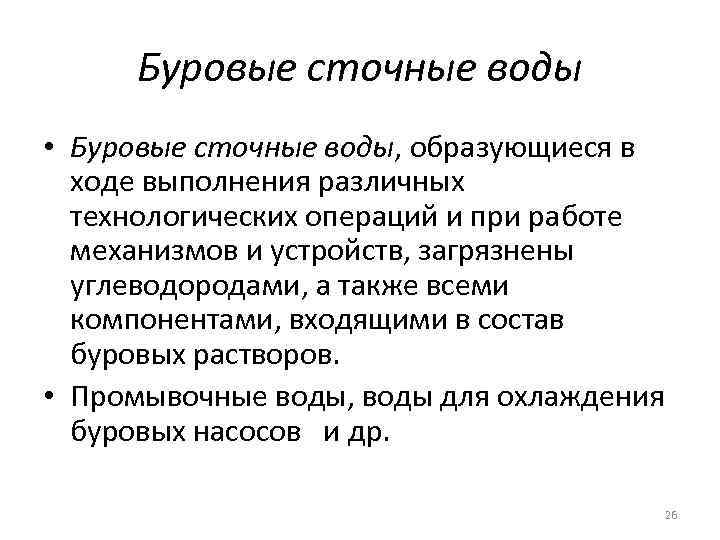 Буровые сточные воды

• Буровые сточные воды, образующиеся в ходе выполнения различных технологических операций и при работе механизмов и устройств, загрязнены углеводородами, а также всеми компонентами, входящими в состав буровых растворов.
• Промывочные воды, воды для охлаждения буровых насосов и др.

26